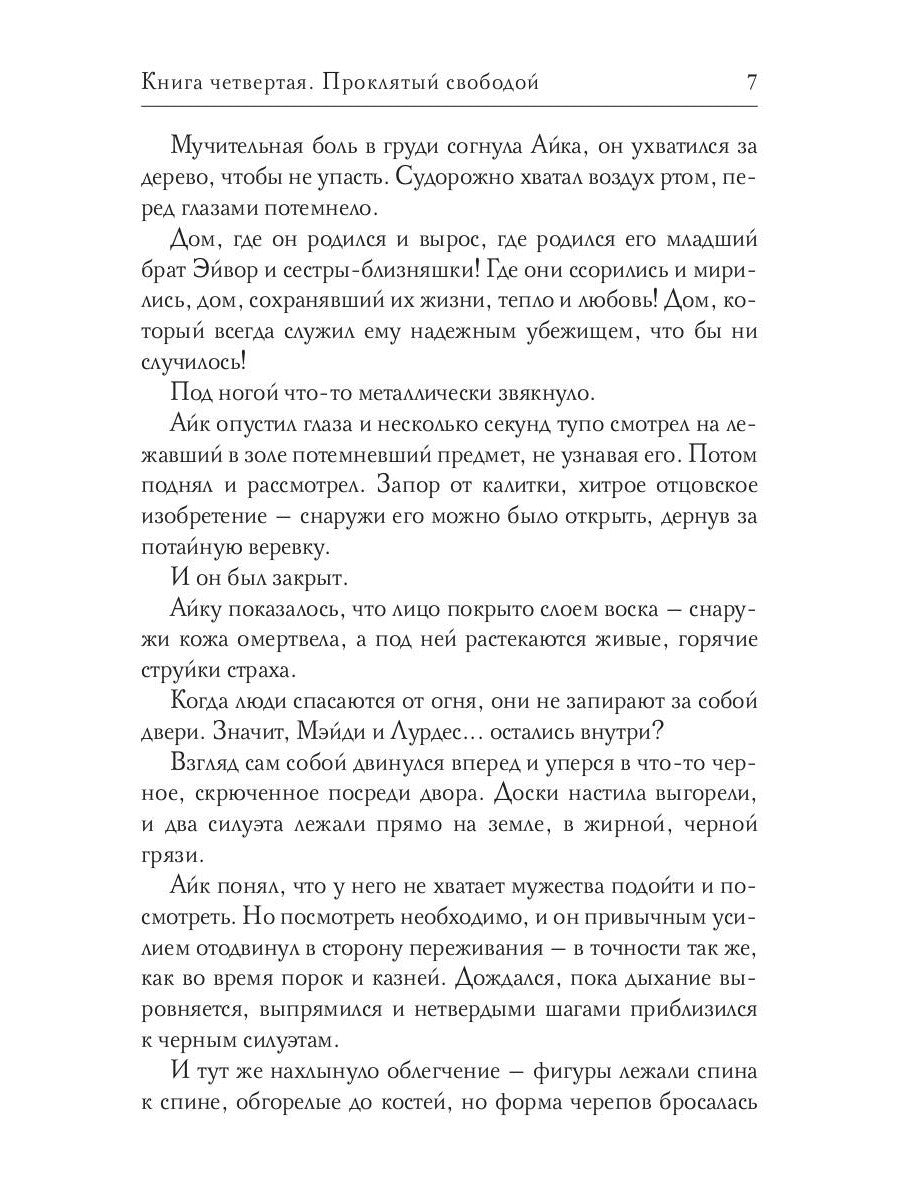 Книга четвертая. Проклятый свободой 7

Мучительная боль в груди согнула Айка, он ухватился за дерево, чтобы не упасть. Судорожно хватал воздух ртом, перед глазами потемнело.

Дом, где он родился и вырос, где родился его младший брат Эйвор и сестры-близняшки! Где они ссорились и мирились, дом, сохранявший их жизни, тепло и любовь! Дом, который всегда служил ему надежным убежищем, что бы ни случилось!

Под ногой что-то металлически звякнуло.

Айк опустил глаза и несколько секунд тупо смотрел на лежавший в золе потемневший предмет, не узнавая его. Потом поднял и рассмотрел. Запор от калитки, хитрое отцовское изобретение — снаружи его можно было открыть, дернув за потайную веревку.

И он был закрыт.

Айку показалось, что лицо покрыто слоем воска — снаружи кожа омертвела, а под ней растекаются живые, горячие струйки страха.

Когда люди спасаются от огня, они не запирают за собой двери. Значит, Мэйди и Лурдес… остались внутри?

Взгляд сам собой двинулся вперед и уперся в что-то черное, скрюченное посреди двора. Доски настила выгорели, и два силуэта лежали прямо на земле, в жирной, черной грязи.

Айк понял, что у него не хватает мужества подойти и посмотреть. Но посмотреть необходимо, и он привычным усилием отодвинул в сторону переживания — в точности так же, как во время порок и казней. Дождался, пока дыхание выровняется, выпрямился и нетвердыми шагами приблизился к черным силуэтам.

И тут же нахлынуло облегчение — фигуры лежали спина к спине, обгорелые до костей, но форма черепов бросалась